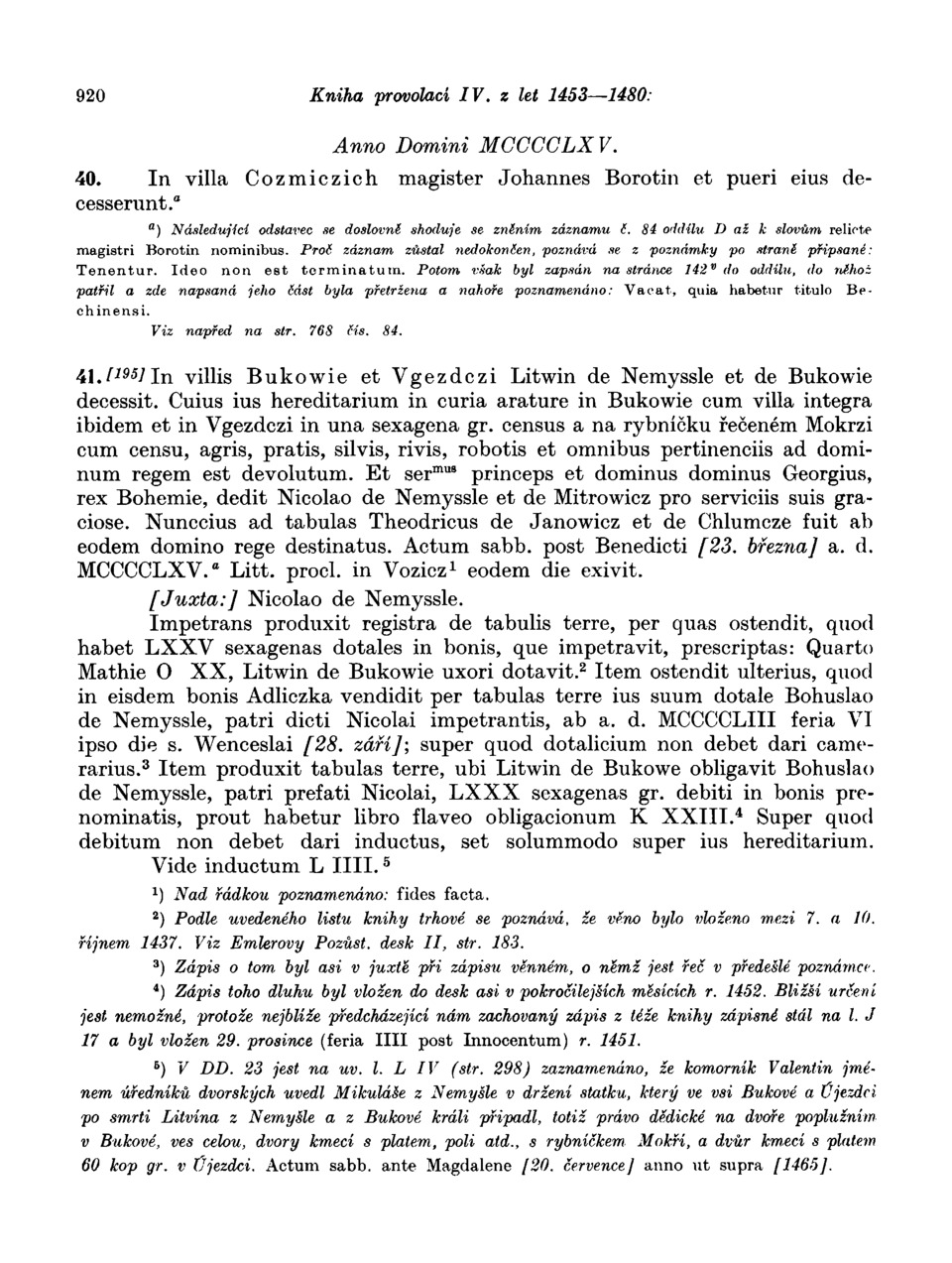 920 Kniha provolací IV. z let 1453—1480:

Anno Domini MCCCCLXV.

40. In villa Cozmiczich magister Johannes Borotin et pueri eius decesserunt.$^a$

$^a$) Následující odstavec se doslovně shoduje se zněním záznamu č. 84 oddílu D až k slovům relicte magistri Borotin nominibus. Proč záznam zůstal nedokončen, poznává se z poznámky po straně připsané: Tenentur. Ideo non est terminatum. Potom však byl zapsán na stránce 142$^v$ do oddílu, do něhož patřil a zde napsaná jeho část byla přetržena a nahoře poznamenáno: Vacat, quia habetur titulo Bechinensi.

Viz napřed na str. 768 čís. 84.

41. [195] In villis Bukowie et Vgezdczi Litwin de Nemyssle et de Bukowie decessit. Cuius ius hereditarium in curia arature in Bukowie cum villa integra ibidem et in Vgezdczi in una sexagena gr. census a na rybníčku řečeném Mokrzi cum censu, agris, pratis, silvis, rivis, robotis et omnibus pertinenciis ad dominum regem est devolutum. Et ser$^{mus}$ princeps et dominus dominus Georgius, rex Bohemie, dedit Nicolao de Nemyssle et de Mitrowicz pro serviciis suis graciose. Nunccius ad tabulas Theodricus de Janowicz et de Chlumcze fuit ab eodem domino rege destinatus. Actum sabb. post Benedicti [23. března] a. d. MCCCCLXV.$^a$ Litt. procl. in Vozicz$^1$ eodem die exivit.

[Juxta:] Nicolao de Nemyssle.

Impetrans produxit registra de tabulis terre, per quas ostendit, quod habet LXXV sexagenas dotales in bonis, que impetravit, prescriptas: Quarto Mathie O XX, Litwin de Bukowie uxori dotavit.$^2$ Item ostendit ulterius, quod in eisdem bonis Adliczka vendidit per tabulas terre ius suum dotale Bohuslao de Nemyssle, patri dicti Nicolai impetrantis, ab a. d. MCCCCLIII feria VI ipso die s. Wenceslai [28. září]; super quod dotalicium non debet dari camerarius.$^3$ Item produxit tabulas terre, ubi Litwin de Bukowe obligavit Bohuslao de Nemyssle, patri prefati Nicolai, LXXX sexagenas gr. debiti in bonis prenominatis, prout habetur libro flaveo obligacionum K XXIII.$^4$ Super quod debitum non debet dari inductus, set solummodo super ius hereditarium. Vide inductum L IIII.$^5$

$^1$) Nad řádkou poznamenáno: fides facta.

$^2$) Podle uvedeného listu knihy trhové se poznává, že věno bylo vloženo mezi 7. a 10. říjnem 1437. Viz Emlerovy Pozůst. desk II, str. 183.

$^3$) Zápis o tom byl asi v juxtě při zápisu věnném, o němž jest řeč v předešlé poznámce.

$^4$) Zápis toho dluhu byl vložen do desk asi v pokročilejších měsících r. 1452. Bližší určení jest nemožné, protože nejblíže předcházející nám zachovaný zápis z téže knihy zápisné stál na l. J 17 a byl vložen 29. prosince (feria IIII post Innocentum) r. 1451.

$^5$) V DD. 23 jest na uv. l. L IV (str. 298) zaznamenáno, že komorník Valentin jménem úředníků dvorských uvedl Mikuláše z Nemyšle v držení statku, který ve vsi Bukové a Újezdci po smrti Litvína z Nemyšle a z Bukové králi připadl, totiž právo dědické na dvoře poplužním v Bukové, ves celou, dvory kmecí s platem, poli atd., s rybníčkem Mokří, a dvůr kmecí s platem 60 kop gr. v Újezdci. Actum sabb. ante Magdalene [20. července] anno ut supra [1465].